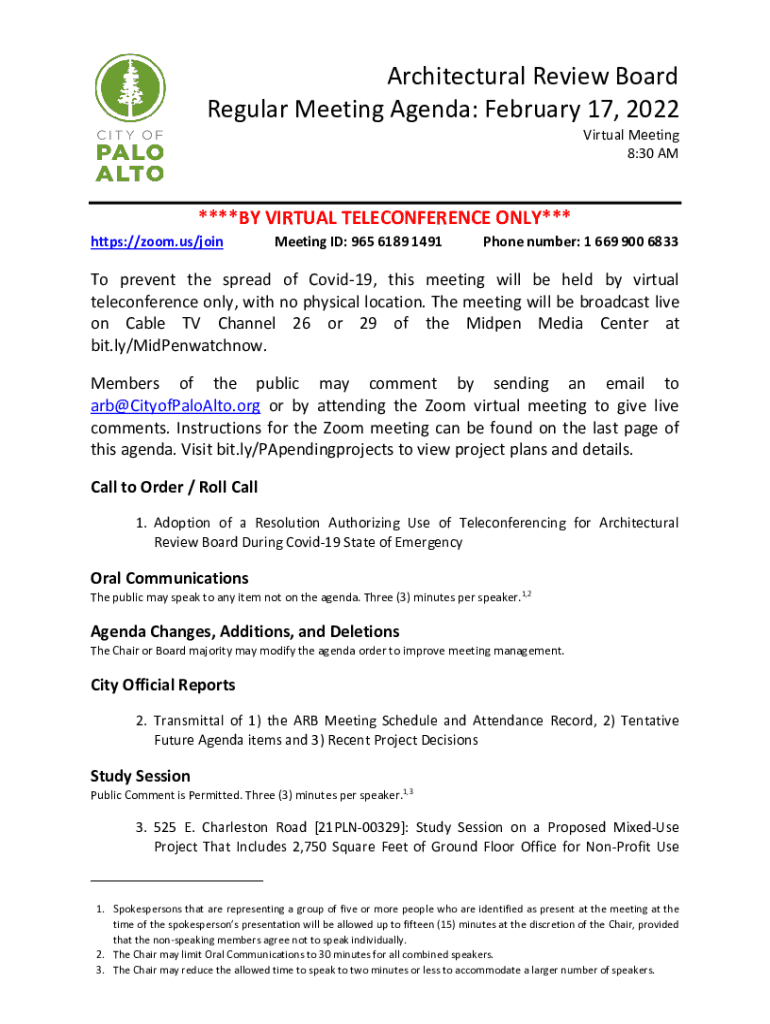 CITY OF
PALO
ALTO

Architectural Review Board
Regular Meeting Agenda: February 17, 2022

Virtual Meeting
8:30 AM

****BY VIRTUAL TELECONFERENCE ONLY***

https://zoom.us/join Meeting ID: 965 6189 1491 Phone number: 1 669 900 6833

To prevent the spread of Covid-19, this meeting will be held by virtual teleconference only, with no physical location. The meeting will be broadcast live on Cable TV Channel 26 or 29 of the Midpen Media Center at bit.ly/MidPenwatchnow.

Members of the public may comment by sending an email to arb@CityofPaloAlto.org or by attending the Zoom virtual meeting to give live comments. Instructions for the Zoom meeting can be found on the last page of this agenda. Visit bit.ly/PApendingprojects to view project plans and details.

Call to Order / Roll Call

1. Adoption of a Resolution Authorizing Use of Teleconferencing for Architectural Review Board During Covid-19 State of Emergency

Oral Communications

The public may speak to any item not on the agenda. Three (3) minutes per speaker.$^{1,2}$

Agenda Changes, Additions, and Deletions

The Chair or Board majority may modify the agenda order to improve meeting management.

City Official Reports

2. Transmittal of 1) the ARB Meeting Schedule and Attendance Record, 2) Tentative Future Agenda items and 3) Recent Project Decisions

Study Session

Public Comment is Permitted. Three (3) minutes per speaker.$^{1,3}$

3. 525 E. Charleston Road [21PLN-00329]: Study Session on a Proposed Mixed-Use Project That Includes 2,750 Square Feet of Ground Floor Office for Non-Profit Use

1. Spokespersons that are representing a group of five or more people who are identified as present at the meeting at the time of the spokesperson's presentation will be allowed up to fifteen (15) minutes at the discretion of the Chair, provided that the non-speaking members agree not to speak individually.
2. The Chair may limit Oral Communications to 30 minutes for all combined speakers.
3. The Chair may reduce the allowed time to speak to two minutes or less to accommodate a larger number of speakers.